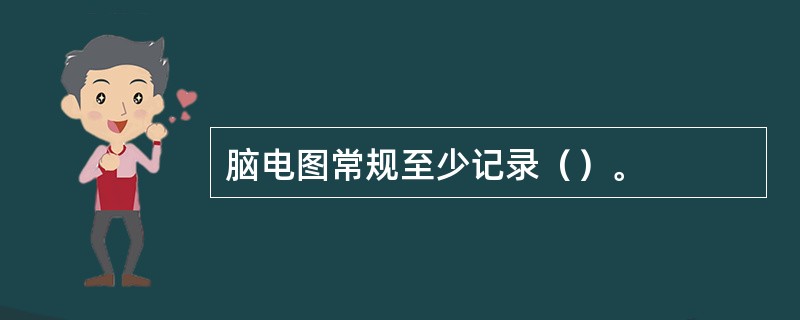 脑电图常规至少记录（）。